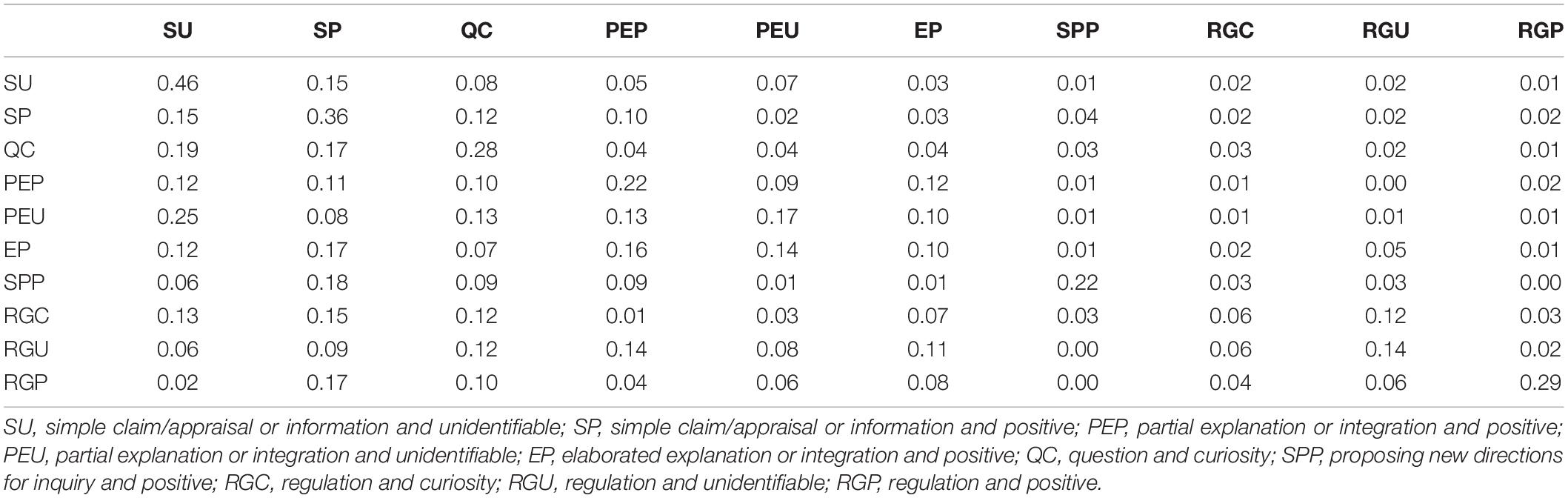 | | SU | SP | QC | PEP | PEU | EP | SPP | RGC | RGU | RGP |
|---|---|---|---|---|---|---|---|---|---|---|
| SU | 0.46 | 0.15 | 0.08 | 0.05 | 0.07 | 0.03 | 0.01 | 0.02 | 0.02 | 0.01 |
| SP | 0.15 | 0.36 | 0.12 | 0.10 | 0.02 | 0.03 | 0.04 | 0.02 | 0.02 | 0.02 |
| QC | 0.19 | 0.17 | 0.28 | 0.04 | 0.04 | 0.04 | 0.03 | 0.03 | 0.02 | 0.01 |
| PEP | 0.12 | 0.11 | 0.10 | 0.22 | 0.09 | 0.12 | 0.01 | 0.01 | 0.00 | 0.02 |
| PEU | 0.25 | 0.08 | 0.13 | 0.13 | 0.17 | 0.10 | 0.01 | 0.01 | 0.01 | 0.01 |
| EP | 0.12 | 0.17 | 0.07 | 0.16 | 0.14 | 0.10 | 0.01 | 0.02 | 0.05 | 0.01 |
| SPP | 0.06 | 0.18 | 0.09 | 0.09 | 0.01 | 0.01 | 0.22 | 0.03 | 0.03 | 0.00 |
| RGC | 0.13 | 0.15 | 0.12 | 0.01 | 0.03 | 0.07 | 0.03 | 0.06 | 0.12 | 0.03 |
| RGU | 0.06 | 0.09 | 0.12 | 0.14 | 0.08 | 0.11 | 0.00 | 0.06 | 0.14 | 0.02 |
| RGP | 0.02 | 0.17 | 0.10 | 0.04 | 0.06 | 0.08 | 0.00 | 0.04 | 0.06 | 0.29 |

SU, simple claim/appraisal or information and unidentifiable; SP, simple claim/appraisal or information and positive; PEP, partial explanation or integration and positive; PEU, partial explanation or integration and unidentifiable; EP, elaborated explanation or integration and positive; QC, question and curiosity; SPP, proposing new directions for inquiry and positive; RGC, regulation and curiosity; RGU, regulation and unidentifiable; RGP, regulation and positive.